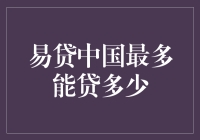 易贷中国最多能贷多少